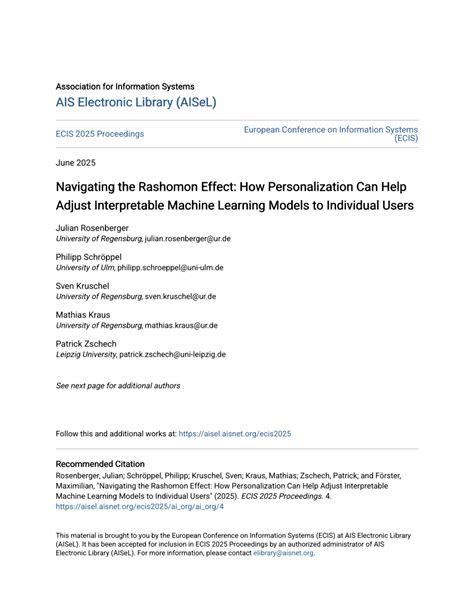 Association for Information Systems
AIS Electronic Library (AISeL)

ECIS 2025 Proceedings

European Conference on Information Systems (ECIS)

June 2025

Navigating the Rashomon Effect: How Personalization Can Help Adjust Interpretable Machine Learning Models to Individual Users

Julian Rosenberger
University of Regensburg, julian.rosenberger@ur.de

Philipp Schröppel
University of Ulm, philipp.schroeppel@uni-ulm.de

Sven Kruschel
University of Regensburg, sven.kruschel@ur.de

Mathias Kraus
University of Regensburg, mathias.kraus@ur.de

Patrick Zschech
Leipzig University, patrick.zschech@uni-leipzig.de

See next page for additional authors

Follow this and additional works at: https://aisel.aisnet.org/ecis2025

Recommended Citation
Rosenberger, Julian; Schröppel, Philipp; Kruschel, Sven; Kraus, Mathias; Zschech, Patrick; and Förster, Maximilian, "Navigating the Rashomon Effect: How Personalization Can Help Adjust Interpretable Machine Learning Models to Individual Users" (2025). ECIS 2025 Proceedings. 4.
https://aisel.aisnet.org/ecis2025/ai_org/ai_org/4

This material is brought to you by the European Conference on Information Systems (ECIS) at AIS Electronic Library (AISeL). It has been accepted for inclusion in ECIS 2025 Proceedings by an authorized administrator of AIS Electronic Library (AISeL). For more information, please contact elibrary@aisnet.org.